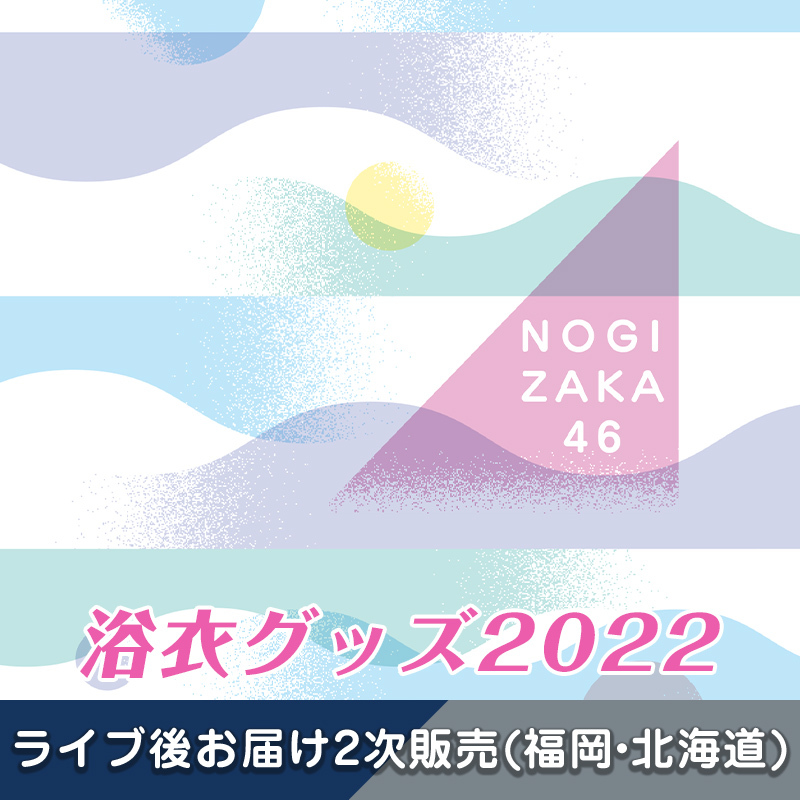 NOGI
ZAKA
46

浴衣グッズ2022

ライブ後お届け2次販売(福岡･北海道)